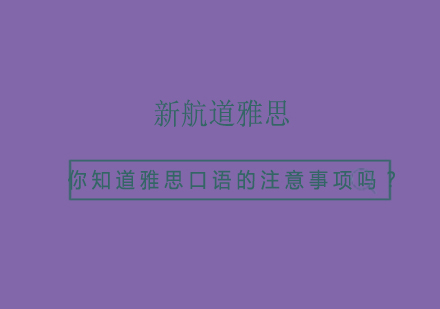 新航道雅思

你知道雅思口语的注意事项吗？